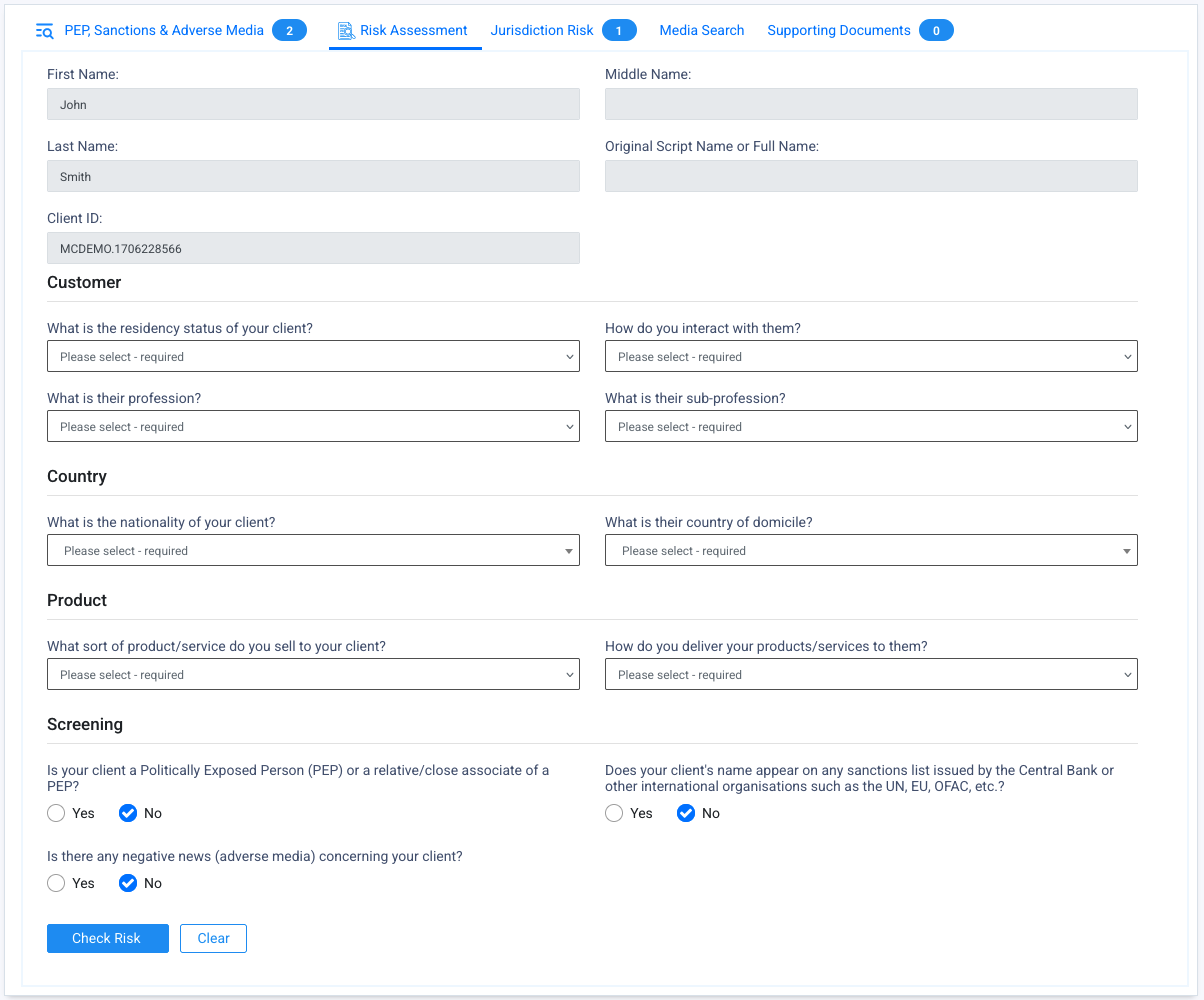 PEP, Sanctions & Adverse Media 2 Risk Assessment Jurisdiction Risk 1 Media Search Supporting Documents 0

First Name:
John

Middle Name:

Last Name:
Smith

Original Script Name or Full Name:

Client ID:
MCDEMO.1706228566

Customer

What is the residency status of your client?
Please select - required

How do you interact with them?
Please select - required

What is their profession?
Please select - required

What is their sub-profession?
Please select - required

Country

What is the nationality of your client?
Please select - required

What is their country of domicile?
Please select - required

Product

What sort of product/service do you sell to your client?
Please select - required

How do you deliver your products/services to them?
Please select - required

Screening

Is your client a Politically Exposed Person (PEP) or a relative/close associate of a PEP?
Yes No

Does your client's name appear on any sanctions list issued by the Central Bank or other international organisations such as the UN, EU, OFAC, etc.?
Yes No

Is there any negative news (adverse media) concerning your client?
Yes No

Check Risk Clear